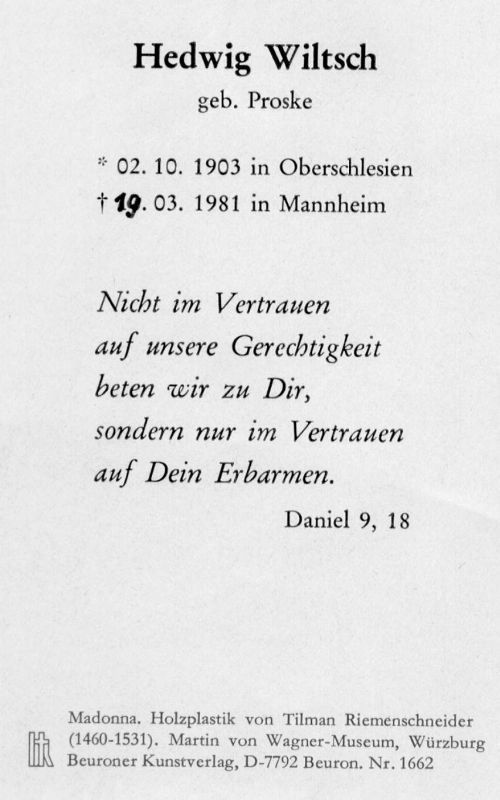 Hedwig Wiltsch
geb. Proske

* 02. 10. 1903 in Oberschlesien
† 19. 03. 1981 in Mannheim

Nicht im Vertrauen
auf unsere Gerechtigkeit
beten wir zu Dir,
sondern nur im Vertrauen
auf Dein Erbarmen.

Daniel 9, 18

Madonna. Holzplastik von Tilman Riemenschneider (1460-1531). Martin von Wagner-Museum, Würzburg
Beuroner Kunstverlag, D-7792 Beuron. Nr. 1662